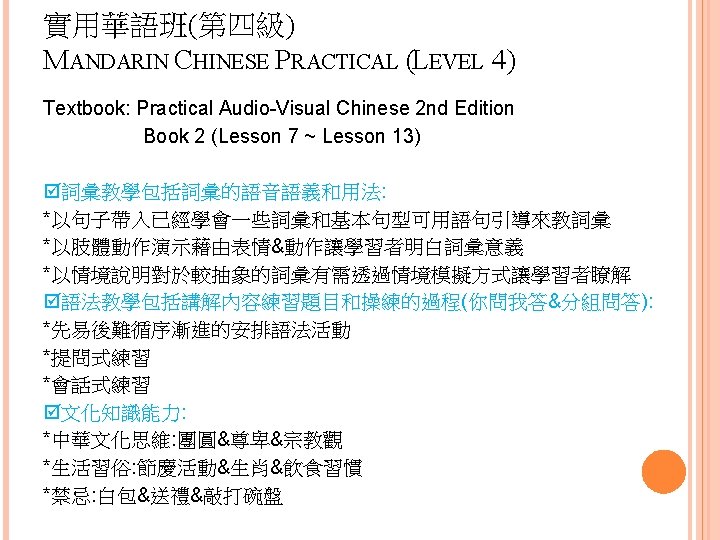 實用華語班(第四級)
MANDARIN CHINESE PRACTICAL (LEVEL 4)

Textbook: Practical Audio-Visual Chinese 2nd Edition
Book 2 (Lesson 7 ~ Lesson 13)

☑詞彙教學包括詞彙的語音語義和用法:
*以句子帶入已經學會一些詞彙和基本句型可用語句引導來教詞彙
*以肢體動作演示藉由表情&動作讓學習者明白詞彙意義
*以情境說明對於較抽象的詞彙有需透過情境模擬方式讓學習者瞭解
☑語法教學包括講解內容練習題目和操練的過程(你問我答&分組問答):
*先易後難循序漸進的安排語法活動
*提問式練習
*會話式練習
☑文化知識能力:
*中華文化思維:團圓&尊卑&宗教觀
*生活習俗:節慶活動&生肖&飲食習慣
*禁忌:白包&送禮&敲打碗盤